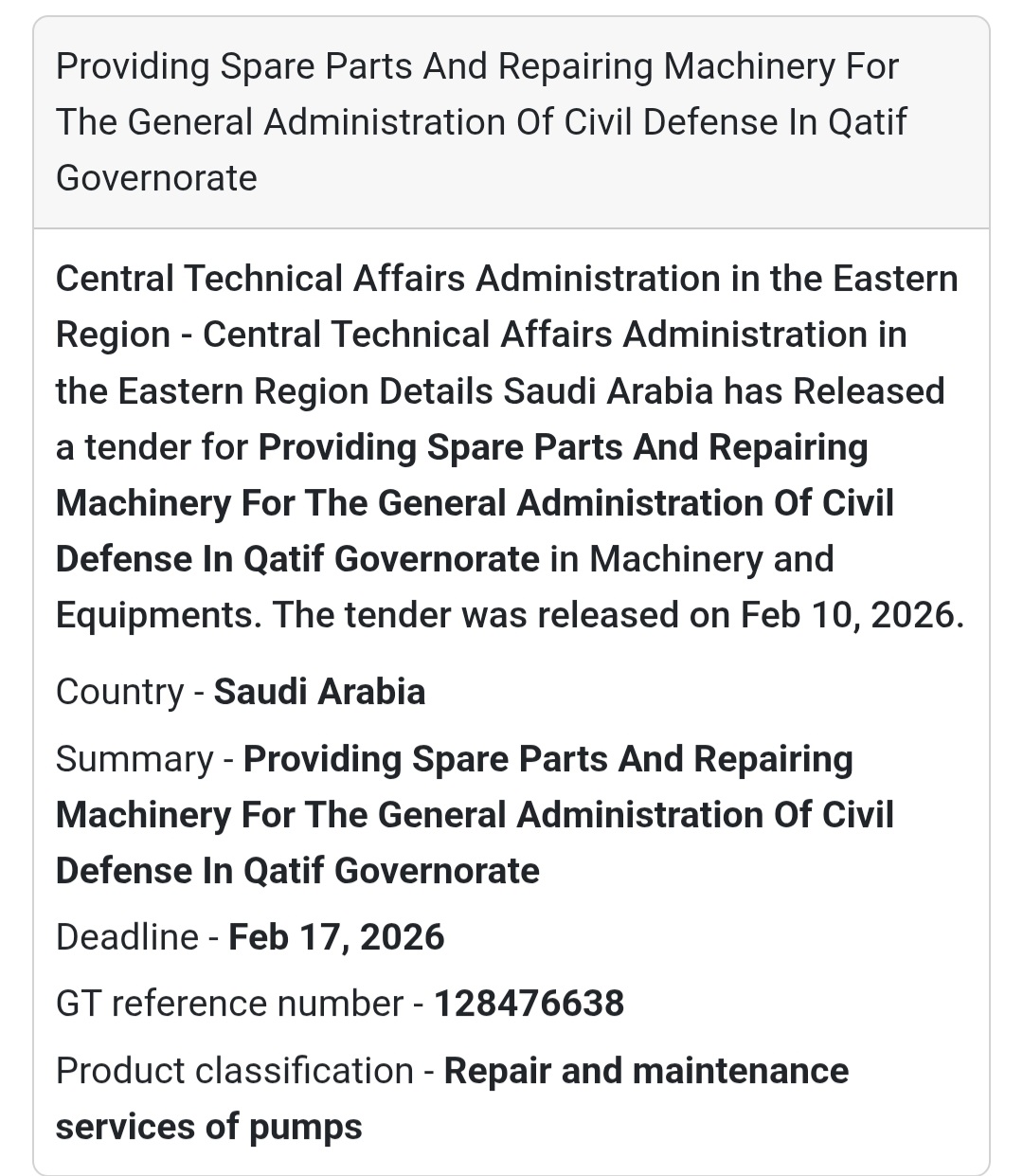 Providing Spare Parts And Repairing Machinery For The General Administration Of Civil Defense In Qatif Governorate

Central Technical Affairs Administration in the Eastern Region - Central Technical Affairs Administration in the Eastern Region Details Saudi Arabia has Released a tender for Providing Spare Parts And Repairing Machinery For The General Administration Of Civil Defense In Qatif Governorate in Machinery and Equipments. The tender was released on Feb 10, 2026.

Country - Saudi Arabia

Summary - Providing Spare Parts And Repairing Machinery For The General Administration Of Civil Defense In Qatif Governorate

Deadline - Feb 17, 2026

GT reference number - 128476638

Product classification - Repair and maintenance services of pumps